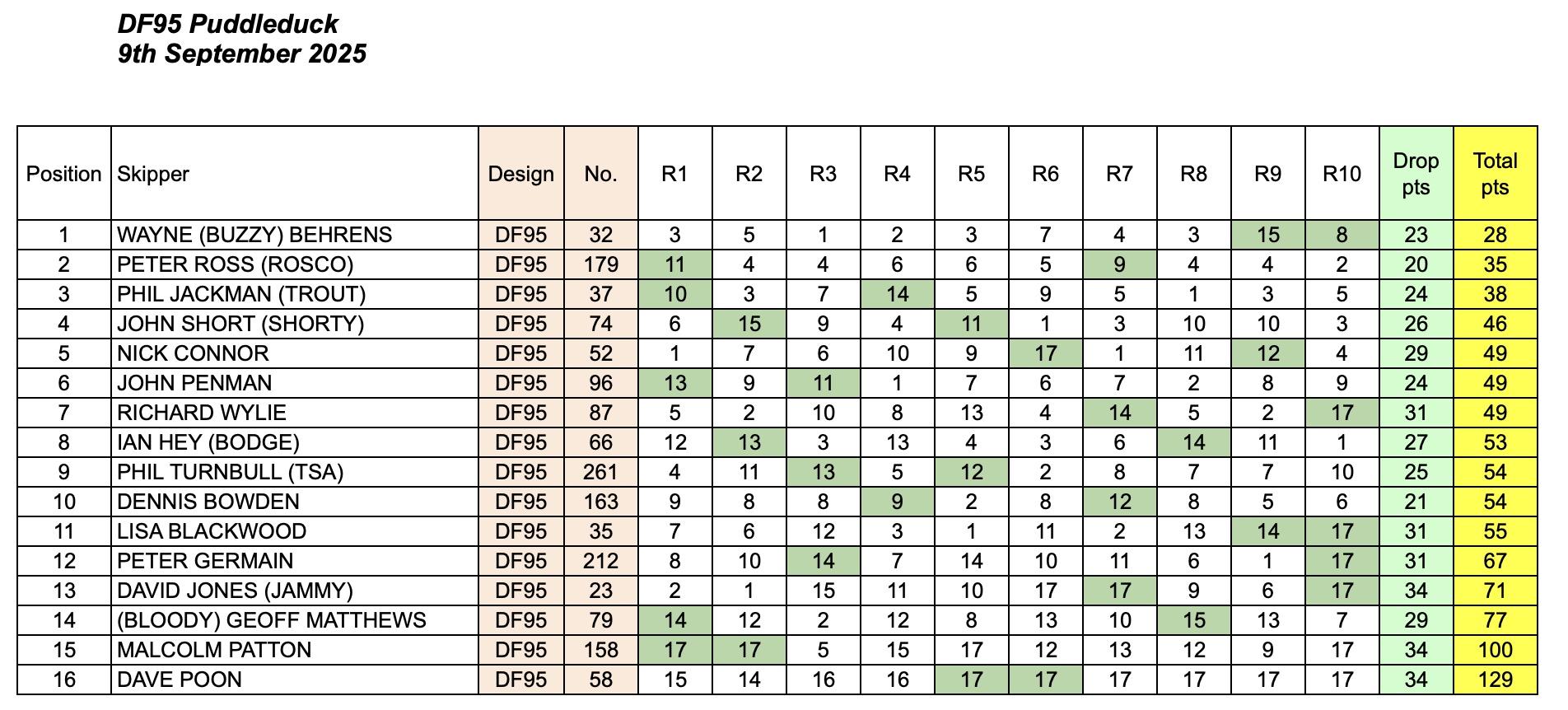 DF95 Puddleduck
9th September 2025

| Position | Skipper | Design | No. | R1 | R2 | R3 | R4 | R5 | R6 | R7 | R8 | R9 | R10 | Drop pts | Total pts |
|---|---|---|---|---|---|---|---|---|---|---|---|---|---|---|---|
| 1 | WAYNE (BUZZY) BEHRENS | DF95 | 32 | 3 | 5 | 1 | 2 | 3 | 7 | 4 | 3 | 15 | 8 | 23 | 28 |
| 2 | PETER ROSS (ROSCO) | DF95 | 179 | 11 | 4 | 4 | 6 | 6 | 5 | 9 | 4 | 4 | 2 | 20 | 35 |
| 3 | PHIL JACKMAN (TROUT) | DF95 | 37 | 10 | 3 | 7 | 14 | 5 | 9 | 5 | 1 | 3 | 5 | 24 | 38 |
| 4 | JOHN SHORT (SHORTY) | DF95 | 74 | 6 | 15 | 9 | 4 | 11 | 1 | 3 | 10 | 10 | 3 | 26 | 46 |
| 5 | NICK CONNOR | DF95 | 52 | 1 | 7 | 6 | 10 | 9 | 17 | 1 | 11 | 12 | 4 | 29 | 49 |
| 6 | JOHN PENMAN | DF95 | 96 | 13 | 9 | 11 | 1 | 7 | 6 | 7 | 2 | 8 | 9 | 24 | 49 |
| 7 | RICHARD WYLIE | DF95 | 87 | 5 | 2 | 10 | 8 | 13 | 4 | 14 | 5 | 2 | 17 | 31 | 49 |
| 8 | IAN HEY (BODGE) | DF95 | 66 | 12 | 13 | 3 | 13 | 4 | 3 | 6 | 14 | 11 | 1 | 27 | 53 |
| 9 | PHIL TURNBULL (TSA) | DF95 | 261 | 4 | 11 | 13 | 5 | 12 | 2 | 8 | 7 | 7 | 10 | 25 | 54 |
| 10 | DENNIS BOWDEN | DF95 | 163 | 9 | 8 | 8 | 9 | 2 | 8 | 12 | 8 | 5 | 6 | 21 | 54 |
| 11 | LISA BLACKWOOD | DF95 | 35 | 7 | 6 | 12 | 3 | 1 | 11 | 2 | 13 | 14 | 17 | 31 | 55 |
| 12 | PETER GERMAIN | DF95 | 212 | 8 | 10 | 14 | 7 | 14 | 10 | 11 | 6 | 1 | 17 | 31 | 67 |
| 13 | DAVID JONES (JAMMY) | DF95 | 23 | 2 | 1 | 15 | 11 | 10 | 17 | 17 | 9 | 6 | 17 | 34 | 71 |
| 14 | (BLOODY) GEOFF MATTHEWS | DF95 | 79 | 14 | 12 | 2 | 12 | 8 | 13 | 10 | 15 | 13 | 7 | 29 | 77 |
| 15 | MALCOLM PATTON | DF95 | 158 | 17 | 17 | 5 | 15 | 17 | 12 | 13 | 12 | 9 | 17 | 34 | 100 |
| 16 | DAVE POON | DF95 | 58 | 15 | 14 | 16 | 16 | 17 | 17 | 17 | 17 | 17 | 17 | 34 | 129 |